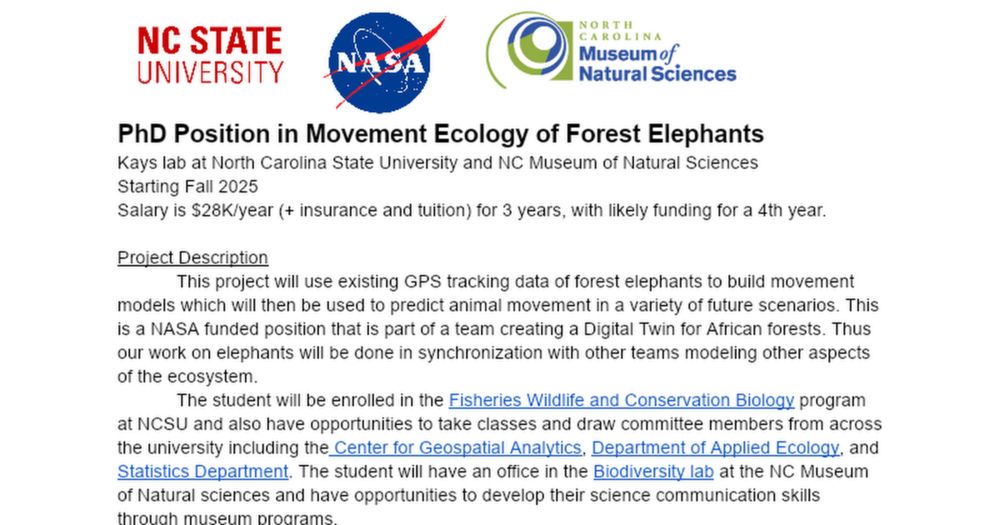 NC STATE UNIVERSITY

NASA

NORTH CAROLINA Museum of Natural Sciences

PhD Position in Movement Ecology of Forest Elephants
Kays lab at North Carolina State University and NC Museum of Natural Sciences
Starting Fall 2025
Salary is $28K/year (+ insurance and tuition) for 3 years, with likely funding for a 4th year.

Project Description
This project will use existing GPS tracking data of forest elephants to build movement models which will then be used to predict animal movement in a variety of future scenarios. This is a NASA funded position that is part of a team creating a Digital Twin for African forests. Thus our work on elephants will be done in synchronization with other teams modeling other aspects of the ecosystem.

The student will be enrolled in the Fisheries Wildlife and Conservation Biology program at NCSU and also have opportunities to take classes and draw committee members from across the university including the Center for Geospatial Analytics, Department of Applied Ecology, and Statistics Department. The student will have an office in the Biodiversity lab at the NC Museum of Natural sciences and have opportunities to develop their science communication skills through museum programs.